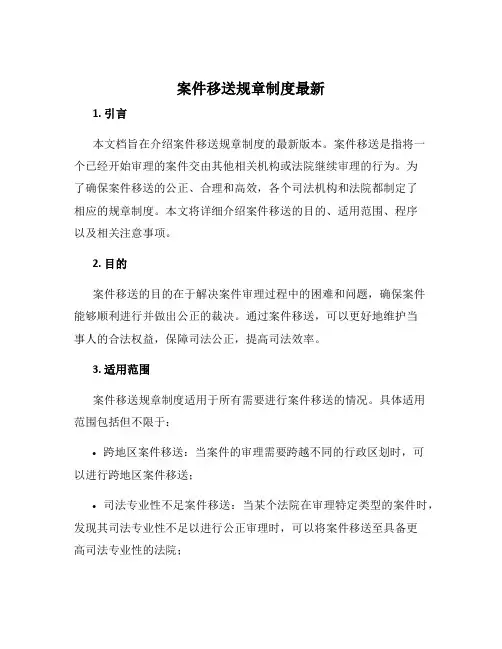 案件移送规章制度最新

1. 引言

本文档旨在介绍案件移送规章制度的最新版本。案件移送是指将一个已经开始审理的案件交由其他相关机构或法院继续审理的行为。为了确保案件移送的公正、合理和高效，各个司法机构和法院都制定了相应的规章制度。本文将详细介绍案件移送的目的、适用范围、程序以及相关注意事项。

2. 目的

案件移送的目的在于解决案件审理过程中的困难和问题，确保案件能够顺利进行并做出公正的裁决。通过案件移送，可以更好地维护当事人的合法权益，保障司法公正，提高司法效率。

3. 适用范围

案件移送规章制度适用于所有需要进行案件移送的情况。具体适用范围包括但不限于：

• 跨地区案件移送：当案件的审理需要跨越不同的行政区划时，可以进行跨地区案件移送；

• 司法专业性不足案件移送：当某个法院在审理特定类型的案件时，发现其司法专业性不足以进行公正审理时，可以将案件移送至具备更高司法专业性的法院；